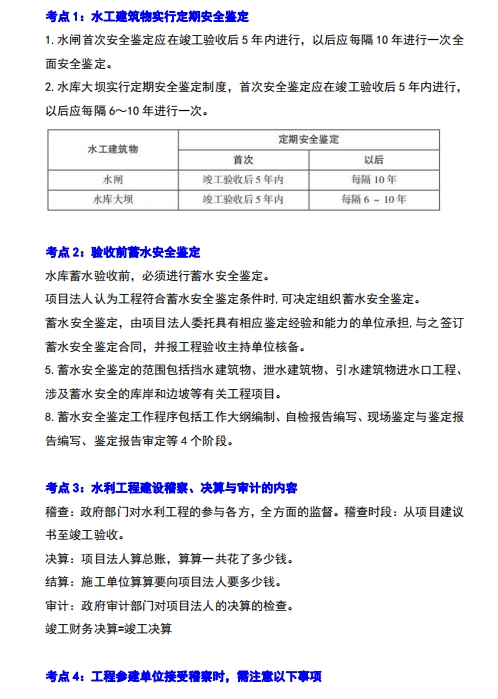 考点 1：水工建筑物实行定期安全鉴定

1. 水闸首次安全鉴定应在竣工验收后 5 年内进行，以后应每隔 10 年进行一次全面安全鉴定。

2. 水库大坝实行定期安全鉴定制度，首次安全鉴定应在竣工验收后 5 年内进行，以后应每隔 6～10 年进行一次。

| 水工建筑物 | 定期安全鉴定 | |
|---|---|---|
| | 首次 | 以后 |
| 水闸 | 竣工验收后 5 年内 | 每隔 10 年 |
| 水库大坝 | 竣工验收后 5 年内 | 每隔 6 ~ 10 年 |

考点 2：验收前蓄水安全鉴定

水库蓄水验收前，必须进行蓄水安全鉴定。

项目法人认为工程符合蓄水安全鉴定条件时，可决定组织蓄水安全鉴定。

蓄水安全鉴定，由项目法人委托具有相应鉴定经验和能力的单位承担，与之签订蓄水安全鉴定合同，并报工程验收主持单位核备。

5. 蓄水安全鉴定的范围包括挡水建筑物、泄水建筑物、引水建筑物进水口工程、涉及蓄水安全的库岸和边坡等有关工程项目。

8. 蓄水安全鉴定工作程序包括工作大纲编制、自检报告编写、现场鉴定与鉴定报告编写、鉴定报告审定等 4 个阶段。

考点 3：水利工程建设稽察、决算与审计的内容

稽查：政府部门对水利工程的参与各方，全方面的监督。稽查时段：从项目建议书至竣工验收。

决算：项目法人算总账，算算一共花了多少钱。

结算：施工单位算算要向项目法人要多少钱。

审计：政府审计部门对项目法人的决算的检查。

竣工财务决算=竣工决算

考点 4：工程参建单位接受稽察时，需注意以下事项